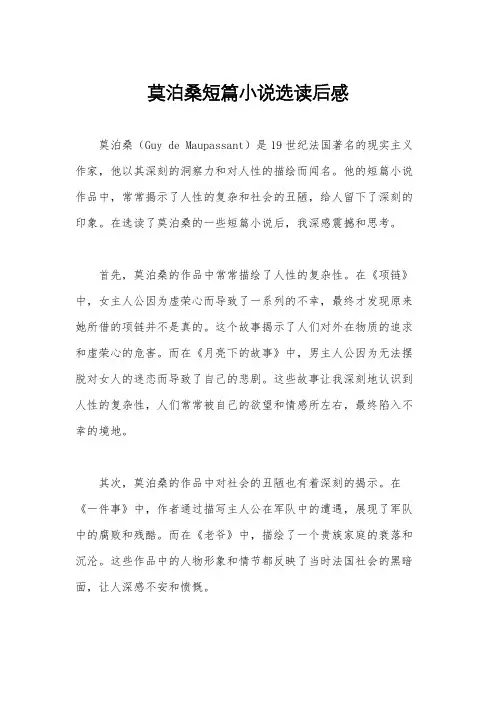 莫泊桑短篇小说选读后感

莫泊桑（Guy de Maupassant）是19世纪法国著名的现实主义作家，他以其深刻的洞察力和对人性的描绘而闻名。他的短篇小说作品中，常常揭示了人性的复杂和社会的丑陋，给人留下了深刻的印象。在选读了莫泊桑的一些短篇小说后，我深感震撼和思考。

首先，莫泊桑的作品中常常描绘了人性的复杂性。在《项链》中，女主人公因为虚荣心而导致了一系列的不幸，最终才发现原来她所借的项链并不是真的。这个故事揭示了人们对外在物质的追求和虚荣心的危害。而在《月亮下的故事》中，男主人公因为无法摆脱对女人的迷恋而导致了自己的悲剧。这些故事让我深刻地认识到人性的复杂性，人们常常被自己的欲望和情感所左右，最终陷入不幸的境地。

其次，莫泊桑的作品中对社会的丑陋也有着深刻的揭示。在《一件事》中，作者通过描写主人公在军队中的遭遇，展现了军队中的腐败和残酷。而在《老爷》中，描绘了一个贵族家庭的衰落和沉沦。这些作品中的人物形象和情节都反映了当时法国社会的黑暗面，让人深感不安和愤慨。